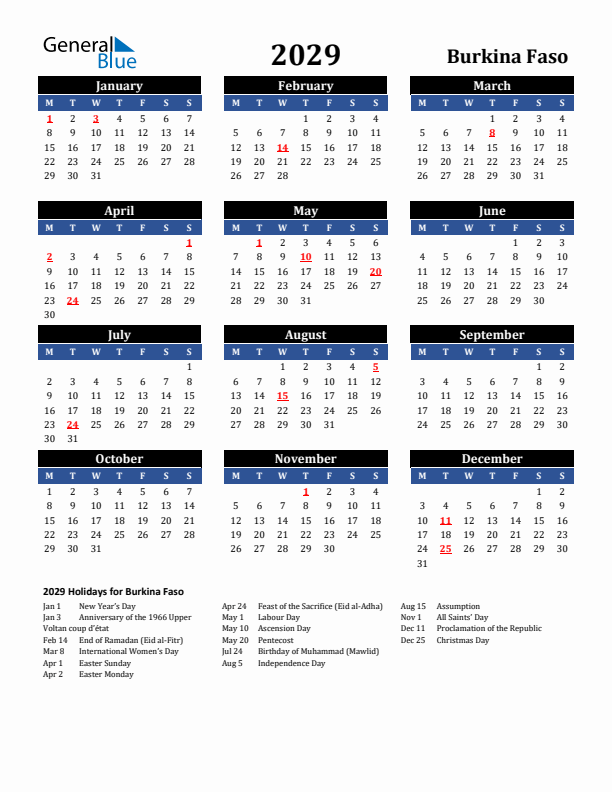 General Blue

2029

Burkina Faso

January

| M | T | W | T | F | S | S |
|---|---|---|---|---|---|---|
| 1 | 2 | 3 | 4 | 5 | 6 | 7 |
| 8 | 9 | 10 | 11 | 12 | 13 | 14 |
| 15 | 16 | 17 | 18 | 19 | 20 | 21 |
| 22 | 23 | 24 | 25 | 26 | 27 | 28 |
| 29 | 30 | 31 | | | | |

February

| M | T | W | T | F | S | S |
|---|---|---|---|---|---|---|
| | | | 1 | 2 | 3 | 4 |
| 5 | 6 | 7 | 8 | 9 | 10 | 11 |
| 12 | 13 | 14 | 15 | 16 | 17 | 18 |
| 19 | 20 | 21 | 22 | 23 | 24 | 25 |
| 26 | 27 | 28 | | | | |

March

| M | T | W | T | F | S | S |
|---|---|---|---|---|---|---|
| | | | 1 | 2 | 3 | 4 |
| 5 | 6 | 7 | 8 | 9 | 10 | 11 |
| 12 | 13 | 14 | 15 | 16 | 17 | 18 |
| 19 | 20 | 21 | 22 | 23 | 24 | 25 |
| 26 | 27 | 28 | 29 | 30 | 31 | |

April

| M | T | W | T | F | S | S |
|---|---|---|---|---|---|---|
| | | | | | | 1 |
| 2 | 3 | 4 | 5 | 6 | 7 | 8 |
| 9 | 10 | 11 | 12 | 13 | 14 | 15 |
| 16 | 17 | 18 | 19 | 20 | 21 | 22 |
| 23 | 24 | 25 | 26 | 27 | 28 | 29 |
| 30 | | | | | | |

May

| M | T | W | T | F | S | S |
|---|---|---|---|---|---|---|
| | 1 | 2 | 3 | 4 | 5 | 6 |
| 7 | 8 | 9 | 10 | 11 | 12 | 13 |
| 14 | 15 | 16 | 17 | 18 | 19 | 20 |
| 21 | 22 | 23 | 24 | 25 | 26 | 27 |
| 28 | 29 | 30 | 31 | | | |

June

| M | T | W | T | F | S | S |
|---|---|---|---|---|---|---|
| | | | | 1 | 2 | 3 |
| 4 | 5 | 6 | 7 | 8 | 9 | 10 |
| 11 | 12 | 13 | 14 | 15 | 16 | 17 |
| 18 | 19 | 20 | 21 | 22 | 23 | 24 |
| 25 | 26 | 27 | 28 | 29 | 30 | |

July

| M | T | W | T | F | S | S |
|---|---|---|---|---|---|---|
| | | | | | | 1 |
| 2 | 3 | 4 | 5 | 6 | 7 | 8 |
| 9 | 10 | 11 | 12 | 13 | 14 | 15 |
| 16 | 17 | 18 | 19 | 20 | 21 | 22 |
| 23 | 24 | 25 | 26 | 27 | 28 | 29 |
| 30 | 31 | | | | | |

August

| M | T | W | T | F | S | S |
|---|---|---|---|---|---|---|
| | | 1 | 2 | 3 | 4 | 5 |
| 6 | 7 | 8 | 9 | 10 | 11 | 12 |
| 13 | 14 | 15 | 16 | 17 | 18 | 19 |
| 20 | 21 | 22 | 23 | 24 | 25 | 26 |
| 27 | 28 | 29 | 30 | 31 | | |

September

| M | T | W | T | F | S | S |
|---|---|---|---|---|---|---|
| | | | | | 1 | 2 |
| 3 | 4 | 5 | 6 | 7 | 8 | 9 |
| 10 | 11 | 12 | 13 | 14 | 15 | 16 |
| 17 | 18 | 19 | 20 | 21 | 22 | 23 |
| 24 | 25 | 26 | 27 | 28 | 29 | 30 |

October

| M | T | W | T | F | S | S |
|---|---|---|---|---|---|---|
| 1 | 2 | 3 | 4 | 5 | 6 | 7 |
| 8 | 9 | 10 | 11 | 12 | 13 | 14 |
| 15 | 16 | 17 | 18 | 19 | 20 | 21 |
| 22 | 23 | 24 | 25 | 26 | 27 | 28 |
| 29 | 30 | 31 | | | | |

November

| M | T | W | T | F | S | S |
|---|---|---|---|---|---|---|
| | | | 1 | 2 | 3 | 4 |
| 5 | 6 | 7 | 8 | 9 | 10 | 11 |
| 12 | 13 | 14 | 15 | 16 | 17 | 18 |
| 19 | 20 | 21 | 22 | 23 | 24 | 25 |
| 26 | 27 | 28 | 29 | 30 | | |

December

| M | T | W | T | F | S | S |
|---|---|---|---|---|---|---|
| | | | | | 1 | 2 |
| 3 | 4 | 5 | 6 | 7 | 8 | 9 |
| 10 | 11 | 12 | 13 | 14 | 15 | 16 |
| 17 | 18 | 19 | 20 | 21 | 22 | 23 |
| 24 | 25 | 26 | 27 | 28 | 29 | 30 |
| 31 | | | | | | |

2029 Holidays for Burkina Faso

Jan 1 New Year's Day
Jan 3 Anniversary of the 1966 Upper Voltan coup d'état
Feb 14 End of Ramadan (Eid al-Fitr)
Mar 8 International Women's Day
Apr 1 Easter Sunday
Apr 2 Easter Monday

Apr 24 Feast of the Sacrifice (Eid al-Adha)
May 1 Labour Day
May 10 Ascension Day
May 20 Pentecost
Jul 24 Birthday of Muhammad (Mawlid)
Aug 5 Independence Day

Aug 15 Assumption
Nov 1 All Saints' Day
Dec 11 Proclamation of the Republic
Dec 25 Christmas Day